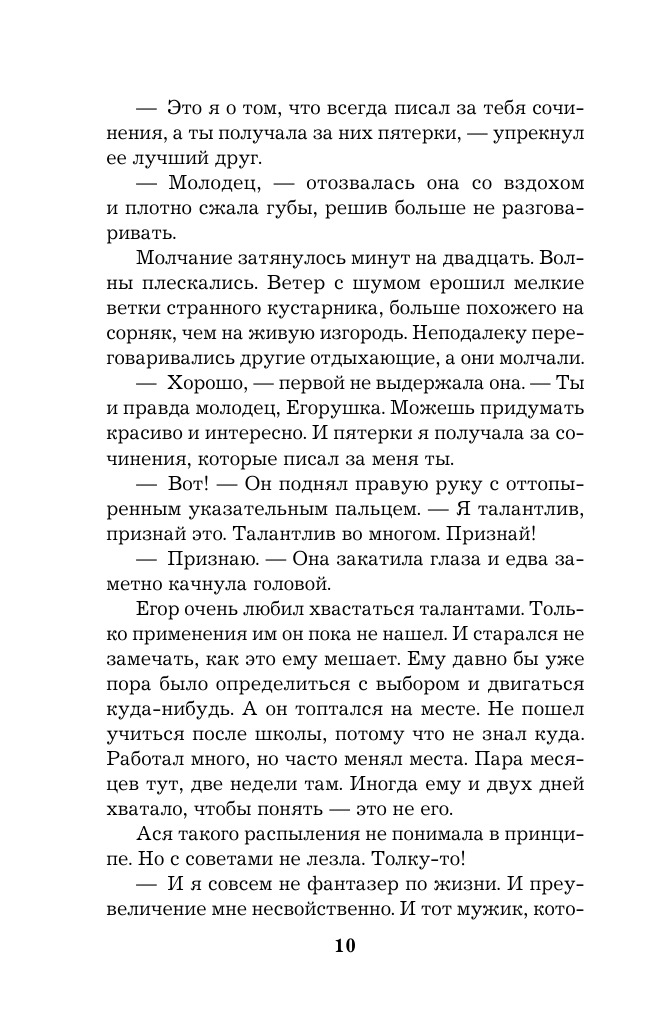 — Это я о том, что всегда писал за тебя сочинения, а ты получала за них пятерки, — упрекнул ее лучший друг.

— Молодец, — отозвалась она со вздохом и плотно сжала губы, решив больше не разговаривать.

Молчание затянулось минут на двадцать. Волны плескались. Ветер с шумом ерошил мелкие ветки странного кустарника, больше похожего на сорняк, чем на живую изгородь. Неподалеку переговаривались другие отдыхающие, а они молчали.

— Хорошо, — первой не выдержала она. — Ты и правда молодец, Егорушка. Можешь придумать красиво и интересно. И пятерки я получала за сочинения, которые писал за меня ты.

— Вот! — Он поднял правую руку с оттопыренным указательным пальцем. — Я талантлив, признай это. Талантлив во многом. Признай!

— Признаю. — Она закатила глаза и едва заметно качнула головой.

Егор очень любил хвастаться талантами. Только применения им он пока не нашел. И старался не замечать, как это ему мешает. Ему давно бы уже пора было определиться с выбором и двигаться куда-нибудь. А он топтался на месте. Не пошел учиться после школы, потому что не знал куда. Работал много, но часто менял места. Пара месяцев тут, две недели там. Иногда ему и двух дней хватало, чтобы понять — это не его.

Ася такого распыления не понимала в принципе. Но с советами не лезла. Толку-то!

— И я совсем не фантазер по жизни. И преувеличение мне несвойственно. И тот мужик, кото-

10